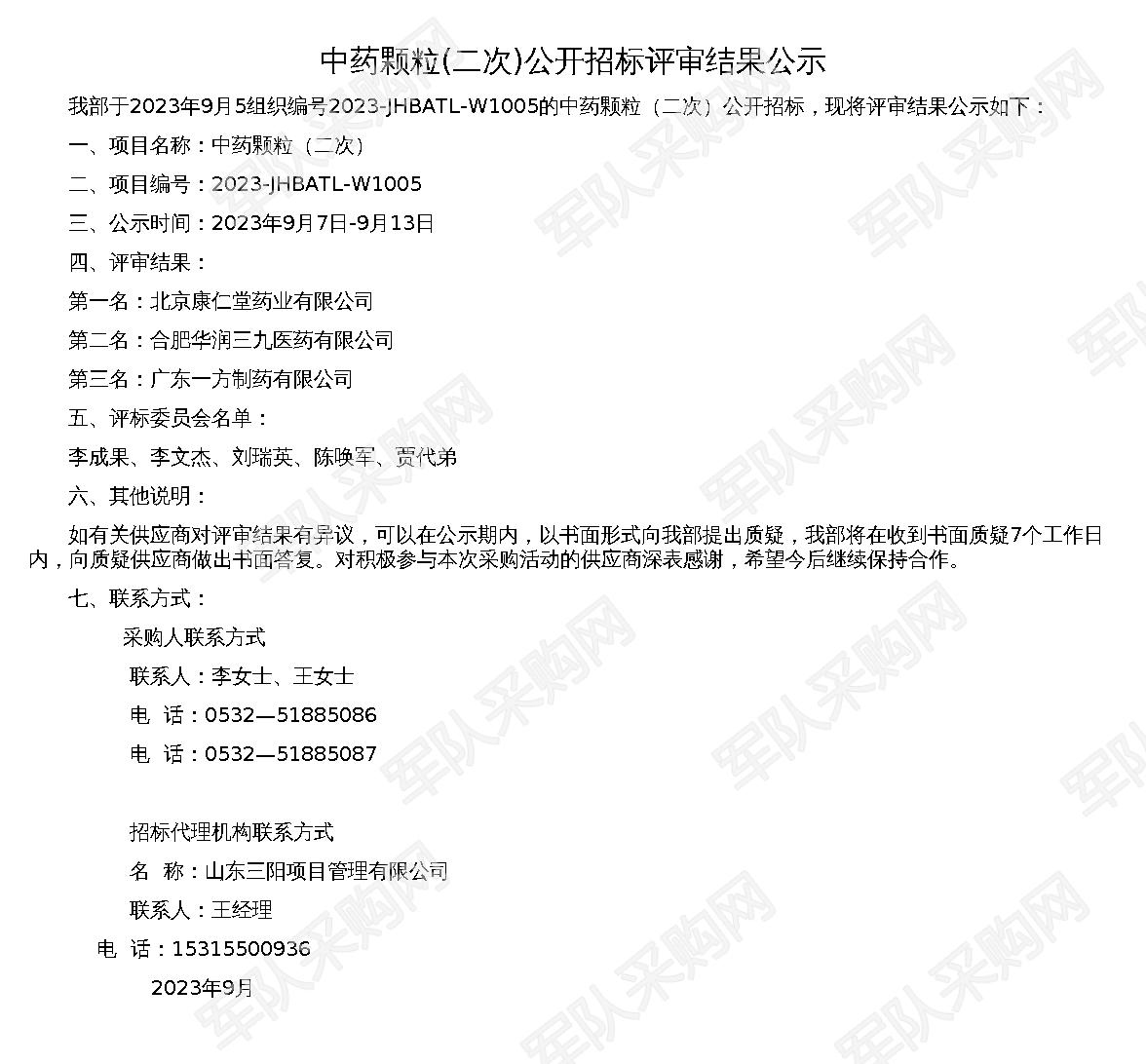 中药颗粒(二次)公开招标评审结果公示

我部于2023年9月5组织编号2023-JHBATL-W1005的中药颗粒（二次）公开招标，现将评审结果公示如下：

一、项目名称：中药颗粒（二次）

二、项目编号：2023-JHBATL-W1005

三、公示时间：2023年9月7日-9月13日

四、评审结果：

第一名：北京康仁堂药业有限公司

第二名：合肥华润三九医药有限公司

第三名：广东一方制药有限公司

五、评标委员会名单：

李成果、李文杰、刘瑞英、陈唤军、贾代弟

六、其他说明：

如有关供应商对评审结果有异议，可以在公示期内，以书面形式向我部提出质疑，我部将在收到书面质疑7个工作日内，向质疑供应商做出书面答复。对积极参与本次采购活动的供应商深表感谢，希望今后继续保持合作。

七、联系方式：

采购人联系方式

联系人：李女士、王女士

电　话：0532—51885086

电　话：0532—51885087

招标代理机构联系方式

名　称：山东三阳项目管理有限公司

联系人：王经理

电　话：15315500936

2023年9月

军队采购网